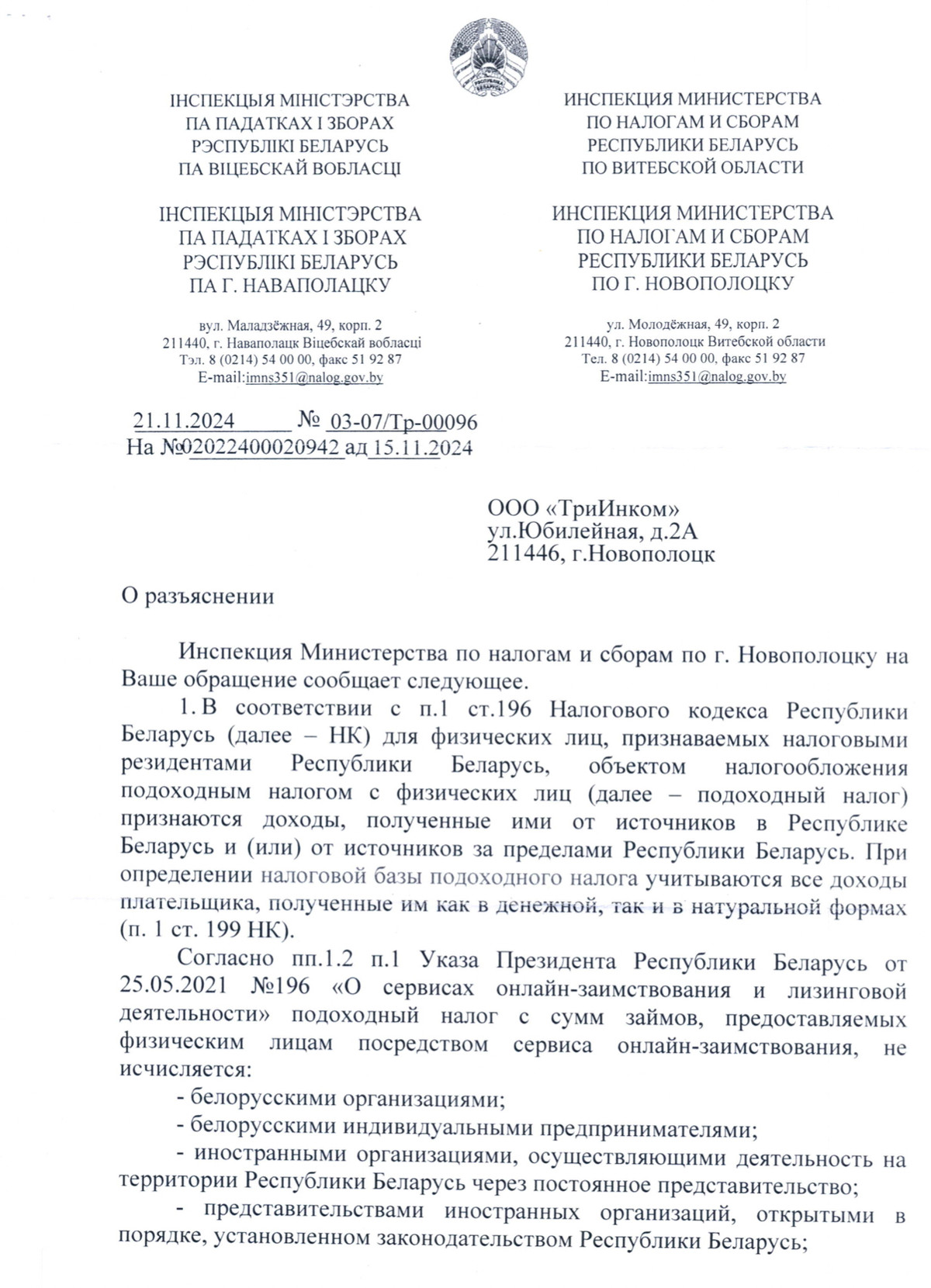 ІНСПЕКЦЫЯ МІНІСТЭРСТВА
ПА ПАДАТКАХ І ЗБОРАХ
РЭСПУБЛІКІ БЕЛАРУСЬ
ПА ВІЦЕБСКАЙ ВОБЛАСЦІ

ІНСПЕКЦЫЯ МІНІСТЭРСТВА
ПА ПАДАТКАХ І ЗБОРАХ
РЭСПУБЛІКІ БЕЛАРУСЬ
ПА Г. НАВАПОЛАЦКУ

вул. Маладзёжная, 49, корп. 2
211440, г. Наваполацк Віцебскай вобласці
Тэл. 8 (0214) 54 00 00, факс 51 92 87
E-mail:imns351@nalog.gov.by

ИНСПЕКЦИЯ МИНИСТЕРСТВА
ПО НАЛОГАМ И СБОРАМ
РЕСПУБЛИКИ БЕЛАРУСЬ
ПО ВИТЕБСКОЙ ОБЛАСТИ

ИНСПЕКЦИЯ МИНИСТЕРСТВА
ПО НАЛОГАМ И СБОРАМ
РЕСПУБЛИКИ БЕЛАРУСЬ
ПО Г. НОВОПОЛОЦКУ

ул. Молодёжная, 49, корп. 2
211440, г. Новополоцк Витебской области
Тел. 8 (0214) 54 00 00, факс 51 92 87
E-mail:imns351@nalog.gov.by

21.11.2024 № 03-07/Тр-00096
На №02022400020942 ад 15.11.2024

ООО «ТриИнком»
ул.Юбилейная, д.2А
211446, г.Новополоцк

О разъяснении

Инспекция Министерства по налогам и сборам по г. Новополоцку на Ваше обращение сообщает следующее.

1. В соответствии с п.1 ст.196 Налогового кодекса Республики Беларусь (далее – НК) для физических лиц, признаваемых налоговыми резидентами Республики Беларусь, объектом налогообложения подоходным налогом с физических лиц (далее – подоходный налог) признаются доходы, полученные ими от источников в Республике Беларусь и (или) от источников за пределами Республики Беларусь. При определении налоговой базы подоходного налога учитываются все доходы плательщика, полученные им как в денежной, так и в натуральной формах (п. 1 ст. 199 НК).

Согласно пп.1.2 п.1 Указа Президента Республики Беларусь от 25.05.2021 №196 «О сервисах онлайн-заимствования и лизинговой деятельности» подоходный налог с сумм займов, предоставляемых физическим лицам посредством сервиса онлайн-заимствования, не исчисляется:

- белорусскими организациями;

- белорусскими индивидуальными предпринимателями;

- иностранными организациями, осуществляющими деятельность на территории Республики Беларусь через постоянное представительство;

- представительствами иностранных организаций, открытыми в порядке, установленном законодательством Республики Беларусь;